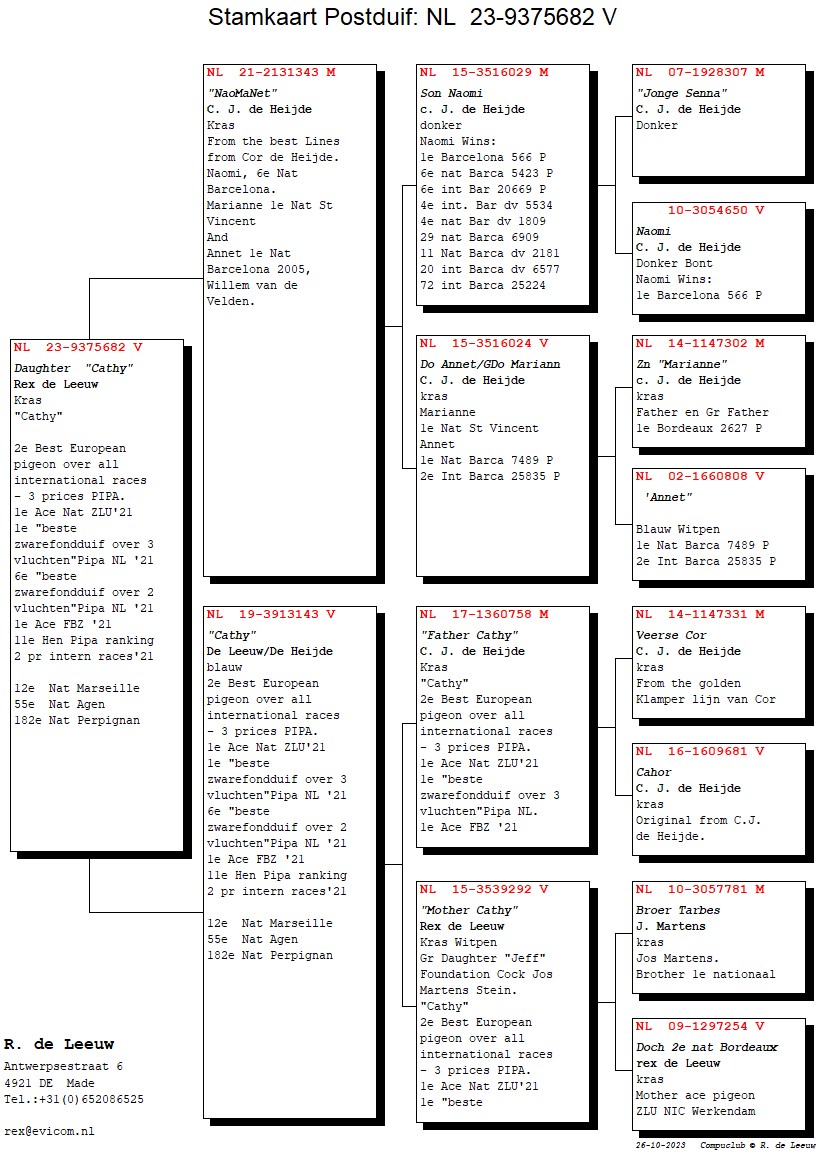 Stamkaart Postduif: NL 23-9375682 V

NL 23-9375682 V
Daughter "Cathy"
Rex de Leeuw
Kras
"Cathy"

2e Best European pigeon over all international races - 3 prices PIPA.
1e Ace Nat ZLU'21
1e "beste zwarefondduif over 3 vluchten"Pipa NL '21
6e "beste zwarefondduif over 2 vluchten"Pipa NL '21
1e Ace FBZ '21
11e Hen Pipa ranking 2 pr intern races'21

12e Nat Marseille
55e Nat Agen
182e Nat Perpignan

NL 21-2131343 M
"NaoMaNet"
C. J. de Heijde
Kras
From the best Lines from Cor de Heijde.
Naomi, 6e Nat Barcelona.
Marianne 1e Nat St Vincent
And
Annet 1e Nat Barcelona 2005,
Willem van de Velden.

NL 19-3913143 V
"Cathy"
De Leeuw/De Heijde
blauw
2e Best European pigeon over all international races - 3 prices PIPA.
1e Ace Nat ZLU'21
1e "beste zwarefondduif over 3 vluchten"Pipa NL '21
6e "beste zwarefondduif over 2 vluchten"Pipa NL '21
1e Ace FBZ '21
11e Hen Pipa ranking 2 pr intern races'21

12e Nat Marseille
55e Nat Agen
182e Nat Perpignan

NL 15-3516029 M
Son Naomi
c. J. de Heijde
donker
Naomi Wins:
1e Barcelona 566 P
6e nat Barca 5423 P
6e int Bar 20669 P
4e int. Bar dv 5534
4e nat Bar dv 1809
29 nat Barca 6909
11 Nat Barca dv 2181
20 int Barca dv 6577
72 int Barca 25224

NL 15-3516024 V
Do Annet/GDo Mariann
C. J. de Heijde
kras
Marianne
1e Nat St Vincent
Annet
1e Nat Barca 7489 P
2e Int Barca 25835 P

NL 17-1360758 M
"Father Cathy"
C. J. de Heijde
Kras
"Cathy"
2e Best European pigeon over all international races - 3 prices PIPA.
1e Ace Nat ZLU'21
1e "beste zwarefondduif over 3 vluchten"Pipa NL.
1e Ace FBZ '21

NL 15-3539292 V
"Mother Cathy"
Rex de Leeuw
Kras Witpen
Gr Daughter "Jeff" Foundation Cock Jos Martens Stein.
"Cathy"
2e Best European pigeon over all international races - 3 prices PIPA.
1e Ace Nat ZLU'21
1e "beste

NL 07-1928307 M
"Jonge Senna"
C. J. de Heijde
Donker

10-3054650 V
Naomi
C. J. de Heijde
Donker Bont
Naomi Wins:
1e Barcelona 566 P

NL 14-1147302 M
Zn "Marianne"
c. J. de Heijde
kras
Father en Gr Father
1e Bordeaux 2627 P

NL 02-1660808 V
'Annet"

Blauw Witpen
1e Nat Barca 7489 P
2e Int Barca 25835 P

NL 14-1147331 M
Veerse Cor
C. J. de Heijde
kras
From the golden Klamper lijn van Cor

NL 16-1609681 V
Cahor
C. J. de Heijde
kras
Original from C.J. de Heijde.

NL 10-3057781 M
Broer Tarbes
J. Martens
kras
Jos Martens.
Brother 1e nationaal

NL 09-1297254 V
Doch 2e nat Bordeaux
rex de Leeuw
kras
Mother ace pigeon
ZLU NIC Werkendam

R. de Leeuw
Antwerpsestraat 6
4921 DE Made
Tel.:+31(0)652086525

rex@evicom.nl

26-10-2023 Compuclub © R. de Leeuw